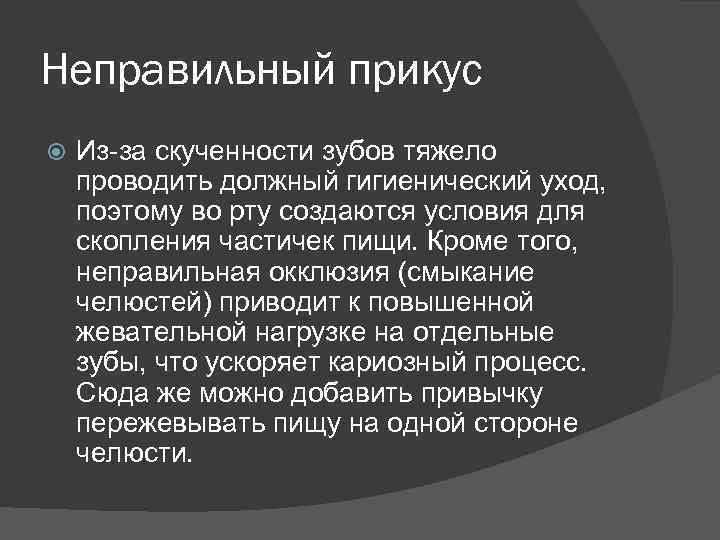 Неправильный прикус

Из-за скученности зубов тяжело проводить должный гигиенический уход, поэтому во рту создаются условия для скопления частичек пищи. Кроме того, неправильная окклюзия (смыкание челюстей) приводит к повышенной жевательной нагрузке на отдельные зубы, что ускоряет кариозный процесс. Сюда же можно добавить привычку пережевывать пищу на одной стороне челюсти.